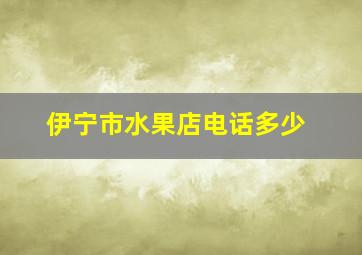 伊宁市水果店电话多少